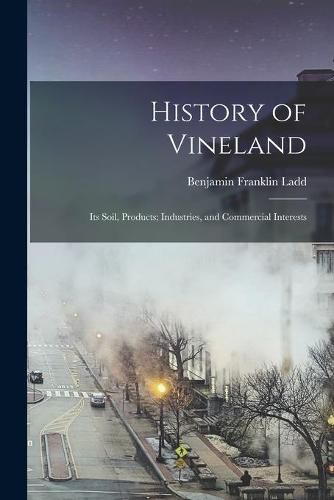 History of Vineland

Benjamin Franklin Ladd

Its Soil, Products: Industries, and Commercial Interests